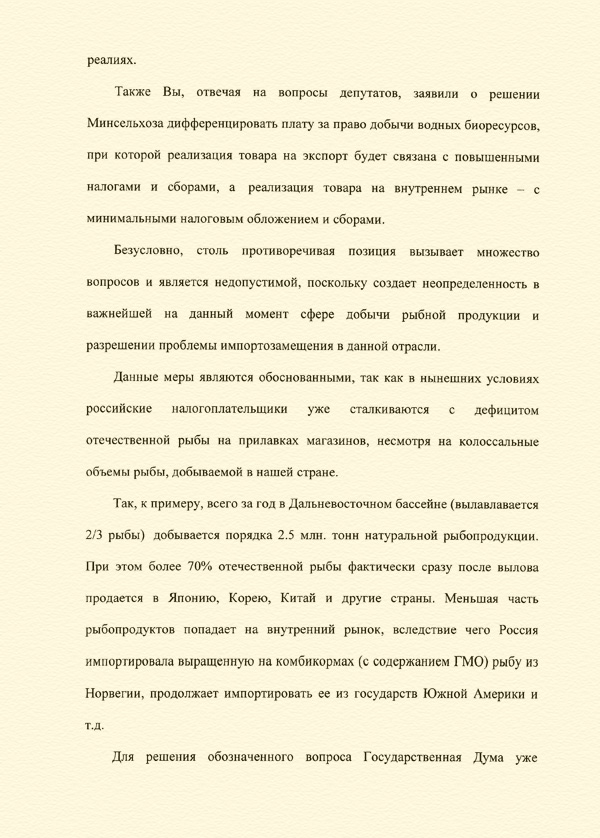 реалиях.

Также Вы, отвечая на вопросы депутатов, заявили о решении Минсельхоза дифференцировать плату за право добычи водных биоресурсов, при которой реализация товара на экспорт будет связана с повышенными налогами и сборами, а реализация товара на внутреннем рынке – с минимальными налоговым обложением и сборами.

Безусловно, столь противоречивая позиция вызывает множество вопросов и является недопустимой, поскольку создает неопределенность в важнейшей на данный момент сфере добычи рыбной продукции и разрешении проблемы импортозамещения в данной отрасли.

Данные меры являются обоснованными, так как в нынешних условиях российские налогоплательщики уже сталкиваются с дефицитом отечественной рыбы на прилавках магазинов, несмотря на колоссальные объемы рыбы, добываемой в нашей стране.

Так, к примеру, всего за год в Дальневосточном бассейне (вылавлавается 2/3 рыбы) добывается порядка 2.5 млн. тонн натуральной рыбопродукции. При этом более 70% отечественной рыбы фактически сразу после вылова продается в Японию, Корею, Китай и другие страны. Меньшая часть рыбопродуктов попадает на внутренний рынок, вследствие чего Россия импортировала выращенную на комбикормах (с содержанием ГМО) рыбу из Норвегии, продолжает импортировать ее из государств Южной Америки и т.д.

Для решения обозначенного вопроса Государственная Дума уже